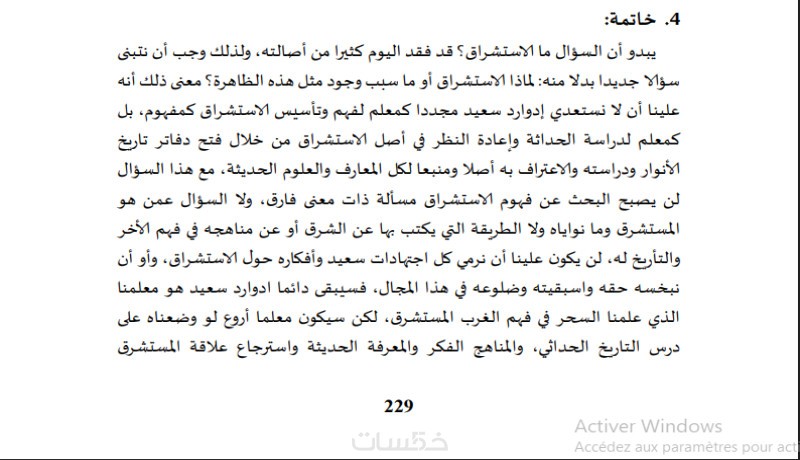 4. خاتمة:

يبدو أن السؤال ما الاستشراق؟ قد فقد اليوم كثيرا من أصالته، ولذلك وجب أن نتبنى سؤالا جديدا بدلا منه: لماذا الاستشراق أو ما سبب وجود مثل هذه الظاهرة؟ معنى ذلك أنه علينا أن لا نستعدي إدوارد سعيد مجددا كمعلم لفهم وتأسيس الاستشراق كمفهوم، بل كمعلم لدراسة الحداثة وإعادة النظر في أصل الاستشراق من خلال فتح دفاتر تاريخ الأنوار ودراسته والاعتراف به أصلا ومنبعا لكل المعارف والعلوم الحديثة، مع هذا السؤال لن يصبح البحث عن فهوم الاستشراق مسألة ذات معنى فارق، ولا السؤال عمن هو المستشرق وما نواياه ولا الطريقة التي يكتب بها عن الشرق أو عن مناهجه في فهم الأخر والتأريخ له، لن يكون علينا أن نرمي كل اجتهادات سعيد وأفكاره حول الاستشراق، وأو أن نبخسه حقه واسبقيته وضلوعه في هذا المجال، فسيبقى دائما ادوارد سعيد هو معلمنا الذي علمنا السحر في فهم الغرب المستشرق، لكن سيكون معلما أروع لو وضعناه على درس التاريخ الحداثي، والمناهج الفكر والمعرفة الحديثة واسترجاع علاقة المستشرق

229

خمسات

Activer Windows
Accédez aux paramètres pour act